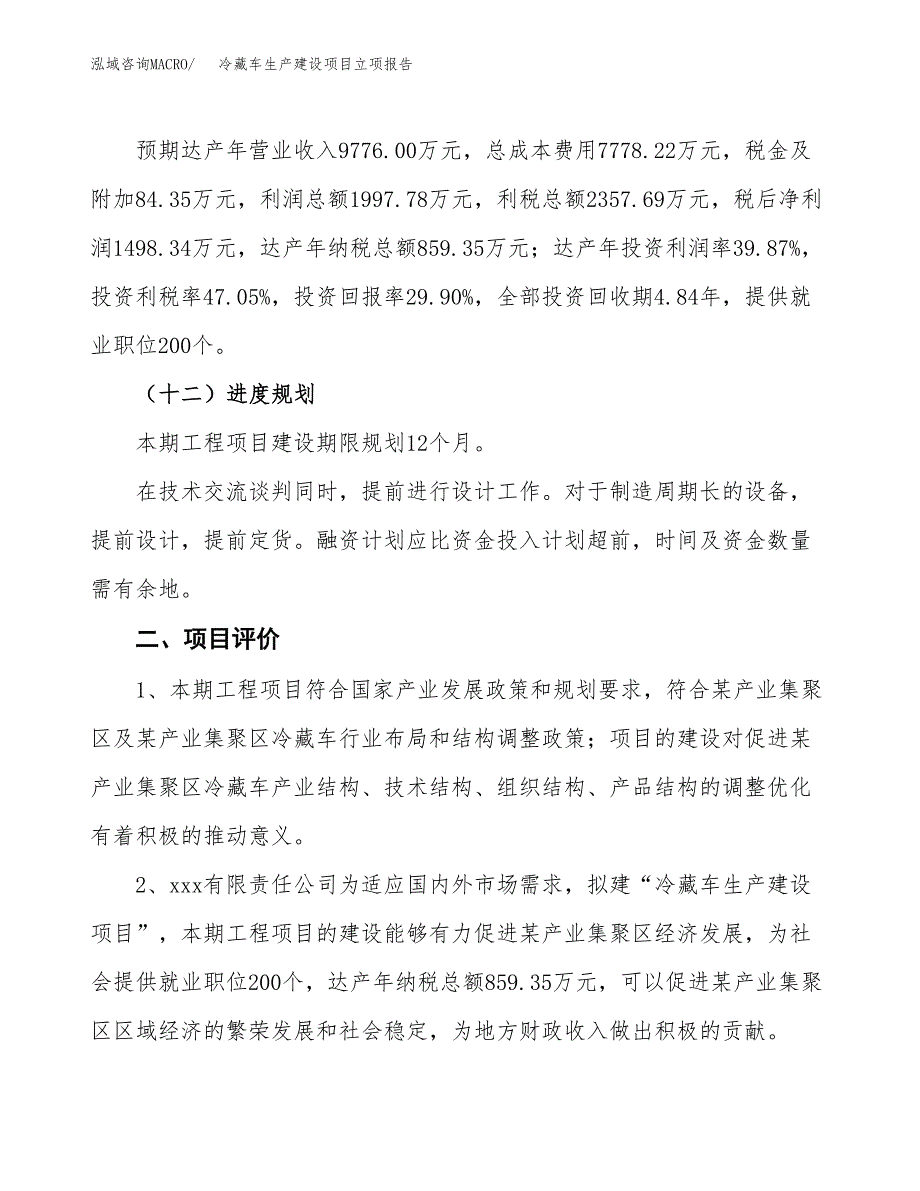 泓域咨询MACRO/　冷藏车生产建设项目立项报告

预期达产年营业收入9776.00万元，总成本费用7778.22万元，税金及附加84.35万元，利润总额1997.78万元，利税总额2357.69万元，税后净利润1498.34万元，达产年纳税总额859.35万元；达产年投资利润率39.87%，投资利税率47.05%，投资回报率29.90%，全部投资回收期4.84年，提供就业职位200个。

（十二）进度规划

本期工程项目建设期限规划12个月。

在技术交流谈判同时，提前进行设计工作。对于制造周期长的设备，提前设计，提前定货。融资计划应比资金投入计划超前，时间及资金数量需有余地。

二、项目评价

1、本期工程项目符合国家产业发展政策和规划要求，符合某产业集聚区及某产业集聚区冷藏车行业布局和结构调整政策；项目的建设对促进某产业集聚区冷藏车产业结构、技术结构、组织结构、产品结构的调整优化有着积极的推动意义。

2、xxx有限责任公司为适应国内外市场需求，拟建“冷藏车生产建设项目”，本期工程项目的建设能够有力促进某产业集聚区经济发展，为社会提供就业职位200个，达产年纳税总额859.35万元，可以促进某产业集聚区区域经济的繁荣发展和社会稳定，为地方财政收入做出积极的贡献。